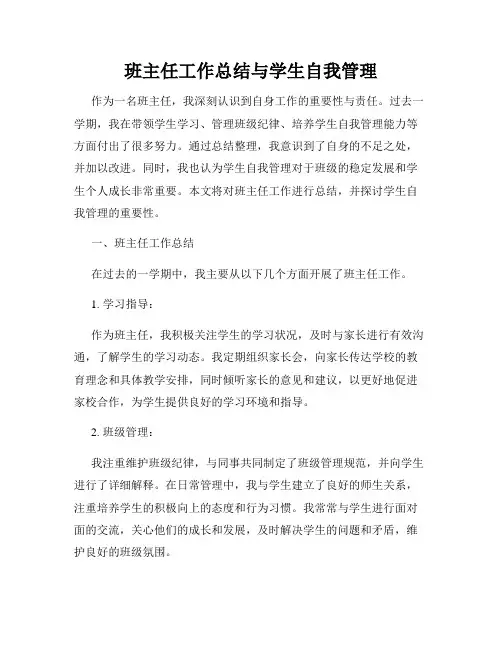 班主任工作总结与学生自我管理

作为一名班主任，我深刻认识到自身工作的重要性与责任。过去一学期，我在带领学生学习、管理班级纪律、培养学生自我管理能力等方面付出了很多努力。通过总结整理，我意识到了自身的不足之处，并加以改进。同时，我也认为学生自我管理对于班级的稳定发展和学生个人成长非常重要。本文将对班主任工作进行总结，并探讨学生自我管理的重要性。

一、班主任工作总结

在过去的一学期中，我主要从以下几个方面开展了班主任工作。

1. 学习指导：

作为班主任，我积极关注学生的学习状况，及时与家长进行有效沟通，了解学生的学习动态。我定期组织家长会，向家长传达学校的教育理念和具体教学安排，同时倾听家长的意见和建议，以更好地促进家校合作，为学生提供良好的学习环境和指导。

2. 班级管理：

我注重维护班级纪律，与同事共同制定了班级管理规范，并向学生进行了详细解释。在日常管理中，我与学生建立了良好的师生关系，注重培养学生的积极向上的态度和行为习惯。我常常与学生进行面对面的交流，关心他们的成长和发展，及时解决学生的问题和矛盾，维护良好的班级氛围。